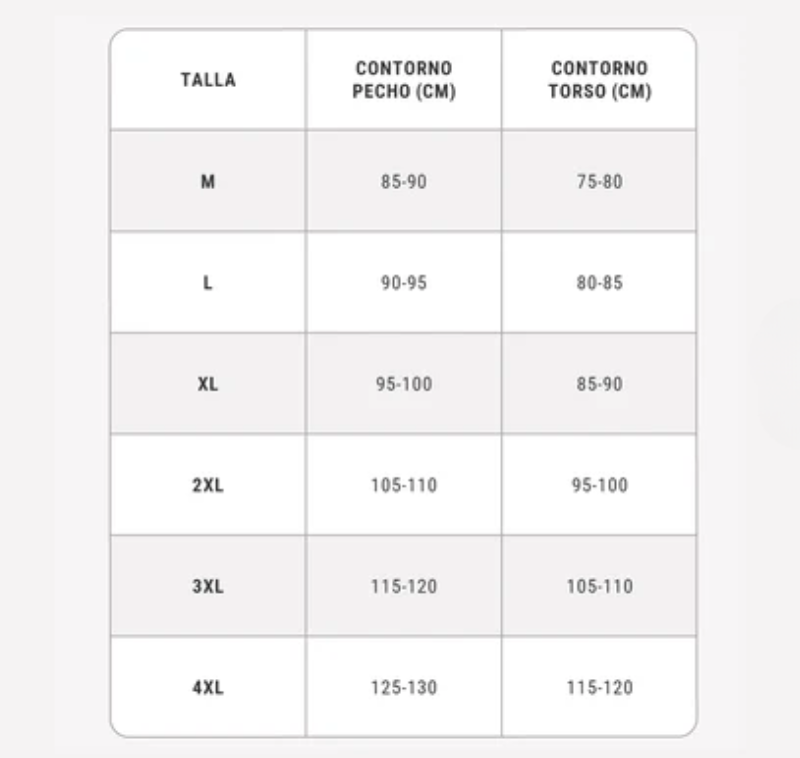 | TALLA | CONTORNO PECHO (CM) | CONTORNO TORSO (CM) |
|---|---|---|
| M | 85-90 | 75-80 |
| L | 90-95 | 80-85 |
| XL | 95-100 | 85-90 |
| 2XL | 105-110 | 95-100 |
| 3XL | 115-120 | 105-110 |
| 4XL | 125-130 | 115-120 |